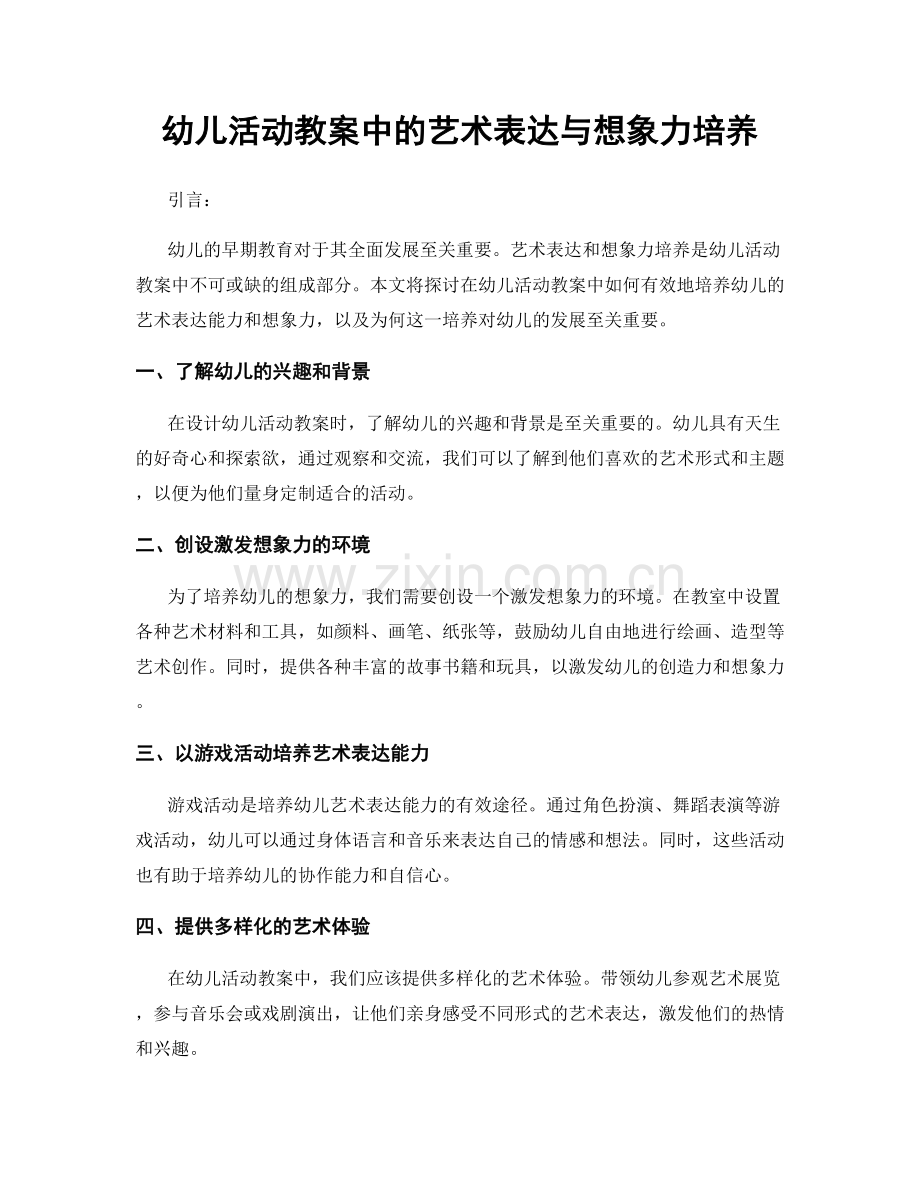 幼儿活动教案中的艺术表达与想象力培养

引言：

幼儿的早期教育对于其全面发展至关重要。艺术表达和想象力培养是幼儿活动教案中不可或缺的组成部分。本文将探讨在幼儿活动教案中如何有效地培养幼儿的艺术表达能力和想象力，以及为何这一培养对幼儿的发展至关重要。

一、了解幼儿的兴趣和背景

在设计幼儿活动教案时，了解幼儿的兴趣和背景是至关重要的。幼儿具有天生的好奇心和探索欲，通过观察和交流，我们可以了解到他们喜欢的艺术形式和主题，以便为他们量身定制适合的活动。

二、创设激发想象力的环境

为了培养幼儿的想象力，我们需要创设一个激发想象力的环境。在教室中设置各种艺术材料和工具，如颜料、画笔、纸张等，鼓励幼儿自由地进行绘画、造型等艺术创作。同时，提供各种丰富的故事书籍和玩具，以激发幼儿的创造力和想象力。

三、以游戏活动培养艺术表达能力

游戏活动是培养幼儿艺术表达能力的有效途径。通过角色扮演、舞蹈表演等游戏活动，幼儿可以通过身体语言和音乐来表达自己的情感和想法。同时，这些活动也有助于培养幼儿的协作能力和自信心。

四、提供多样化的艺术体验

在幼儿活动教案中，我们应该提供多样化的艺术体验。带领幼儿参观艺术展览，参与音乐会或戏剧演出，让他们亲身感受不同形式的艺术表达，激发他们的热情和兴趣。

www.zixin.com.cn